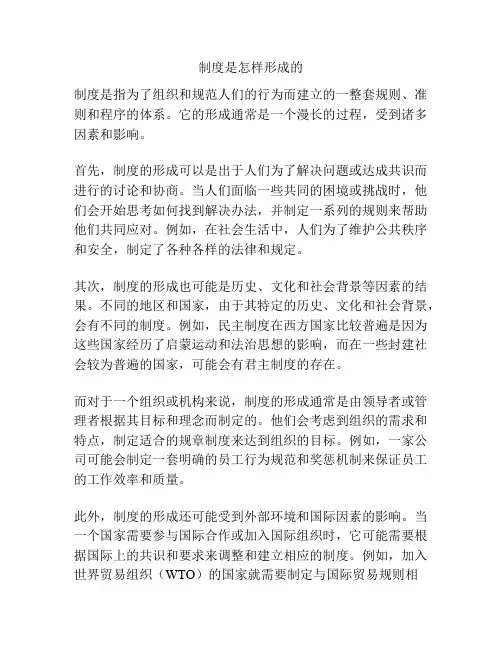 制度是怎样形成的

制度是指为了组织和规范人们的行为而建立的一整套规则、准则和程序的体系。它的形成通常是一个漫长的过程，受到诸多因素和影响。

首先，制度的形成可以是出于人们为了解决问题或达成共识而进行的讨论和协商。当人们面临一些共同的困境或挑战时，他们会开始思考如何找到解决办法，并制定一系列的规则来帮助他们共同应对。例如，在社会生活中，人们为了维护公共秩序和安全，制定了各种各样的法律和规定。

其次，制度的形成也可能是历史、文化和社会背景等因素的结果。不同的地区和国家，由于其特定的历史、文化和社会背景，会有不同的制度。例如，民主制度在西方国家比较普遍是因为这些国家经历了启蒙运动和法治思想的影响，而在一些封建社会较为普遍的国家，可能会有君主制度的存在。

而对于一个组织或机构来说，制度的形成通常是由领导者或管理者根据其目标和理念而制定的。他们会考虑到组织的需求和特点，制定适合的规章制度来达到组织的目标。例如，一家公司可能会制定一套明确的员工行为规范和奖惩机制来保证员工的工作效率和质量。

此外，制度的形成还可能受到外部环境和国际因素的影响。当一个国家需要参与国际合作或加入国际组织时，它可能需要根据国际上的共识和要求来调整和建立相应的制度。例如，加入世界贸易组织（WTO）的国家就需要制定与国际贸易规则相